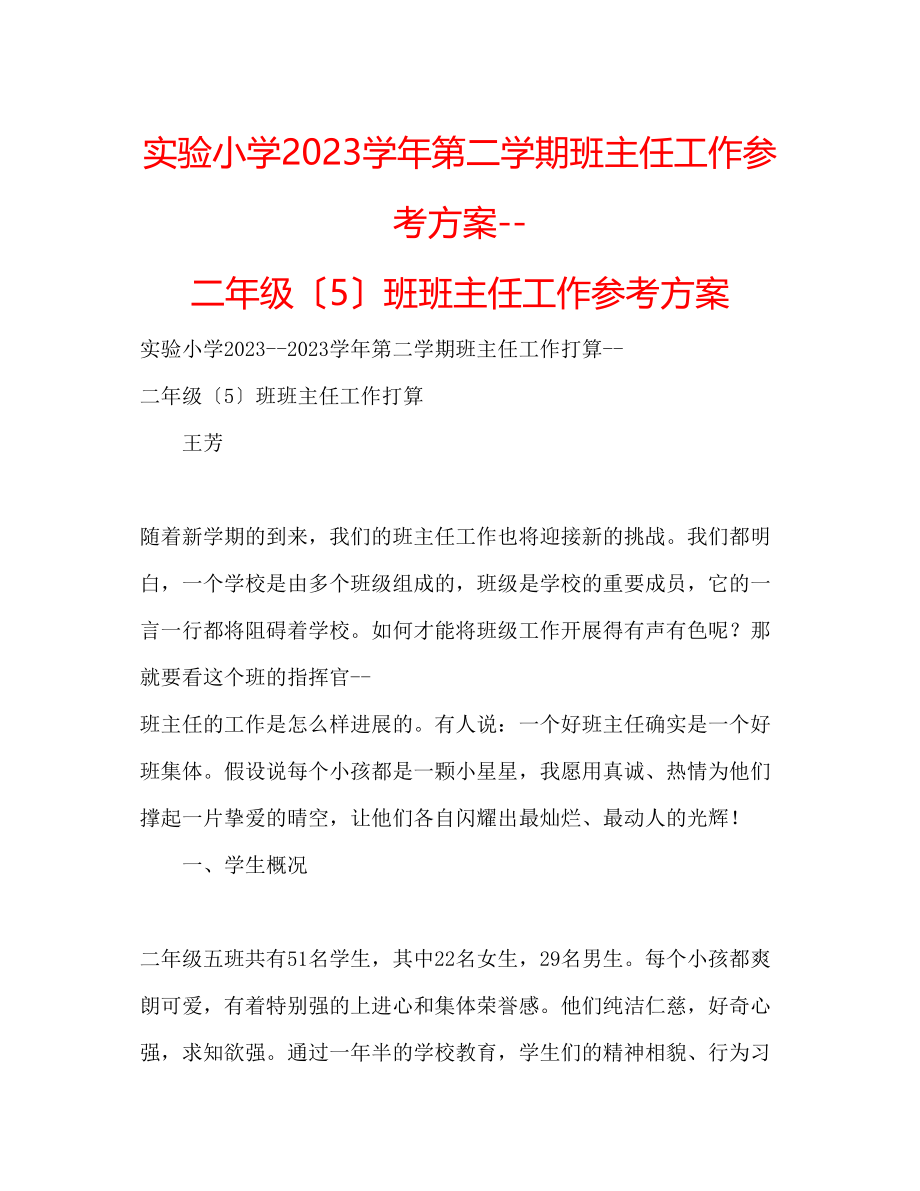 实验小学2023学年第二学期班主任工作参考方案--

二年级〔5〕班班主任工作参考方案

实验小学2023--2023学年第二学期班主任工作打算--

二年级〔5〕班班主任工作打算

王芳

随着新学期的到来，我们的班主任工作也将迎接新的挑战。我们都明白，一个学校是由多个班级组成的，班级是学校的重要成员，它的一言一行都将阻碍着学校。如何才能将班级工作开展得有声有色呢？那就要看这个班的指挥官--

班主任的工作是怎么样进展的。有人说：一个好班主任确实是一个好班集体。假设说每个小孩都是一颗小星星，我愿用真诚、热情为他们撑起一片挚爱的晴空，让他们各自闪耀出最灿烂、最动人的光辉！

一、学生概况

二年级五班共有51名学生，其中22名女生，29名男生。每个小孩都爽朗可爱，有着特别强的上进心和集体荣誉感。他们纯洁仁慈，好奇心强，求知欲强。通过一年半的学校教育，学生们的精神相貌、行为习